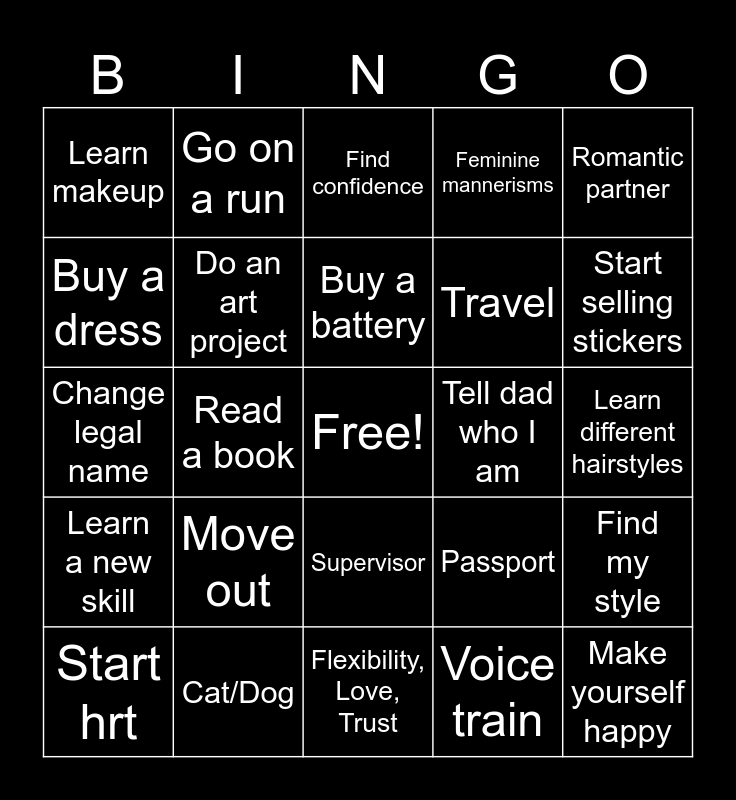 | B | I | N | G | O |
|---|---|---|---|---|
| Learn makeup | Go on a run | Find confidence | Feminine mannerisms | Romantic partner |
| Buy a dress | Do an art project | Buy a battery | Travel | Start selling stickers |
| Change legal name | Read a book | Free! | Tell dad who I am | Learn different hairstyles |
| Learn a new skill | Move out | Supervisor | Passport | Find my style |
| Start hrt | Cat/Dog | Flexibility, Love, Trust | Voice train | Make yourself happy |